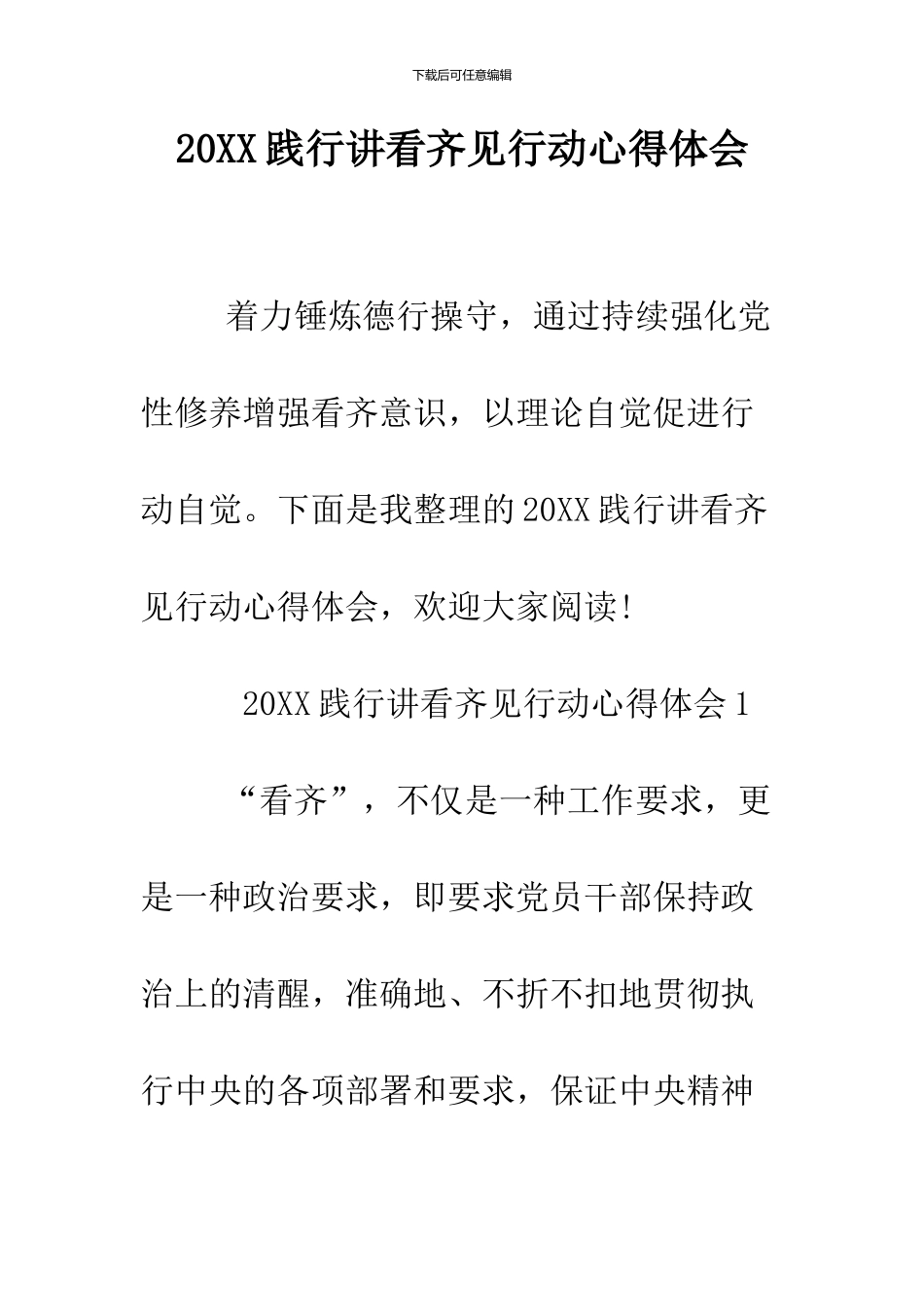 下载后可任意编辑

20XX 践行讲看齐见行动心得体会

着力锤炼德行操守，通过持续强化党性修养增强看齐意识，以理论自觉促进行动自觉。下面是我整理的 20XX 践行讲看齐见行动心得体会，欢迎大家阅读!

20XX 践行讲看齐见行动心得体会 1

“看齐”，不仅是一种工作要求，更是一种政治要求，即要求党员干部保持政治上的清醒，准确地、不折不扣地贯彻执行中央的各项部署和要求，保证中央精神